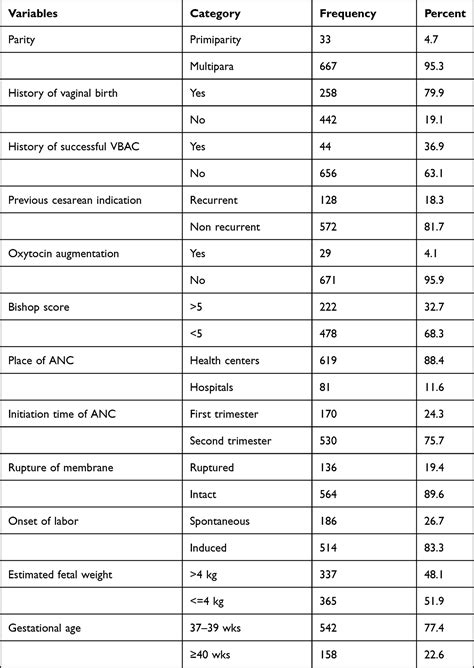 | Variables | Category | Frequency | Percent |
|---|---|---|---|
| Parity | Primiparity | 33 | 4.7 |
| | Multipara | 667 | 95.3 |
| History of vaginal birth | Yes | 258 | 79.9 |
| | No | 442 | 19.1 |
| History of successful VBAC | Yes | 44 | 36.9 |
| | No | 656 | 63.1 |
| Previous cesarean indication | Recurrent | 128 | 18.3 |
| | Non recurrent | 572 | 81.7 |
| Oxytocin augmentation | Yes | 29 | 4.1 |
| | No | 671 | 95.9 |
| Bishop score | >5 | 222 | 32.7 |
| | <5 | 478 | 68.3 |
| Place of ANC | Health centers | 619 | 88.4 |
| | Hospitals | 81 | 11.6 |
| Initiation time of ANC | First trimester | 170 | 24.3 |
| | Second trimester | 530 | 75.7 |
| Rupture of membrane | Ruptured | 136 | 19.4 |
| | Intact | 564 | 89.6 |
| Onset of labor | Spontaneous | 186 | 26.7 |
| | Induced | 514 | 83.3 |
| Estimated fetal weight | >4 kg | 337 | 48.1 |
| | <=4 kg | 365 | 51.9 |
| Gestational age | 37–39 wks | 542 | 77.4 |
| | ≥40 wks | 158 | 22.6 |